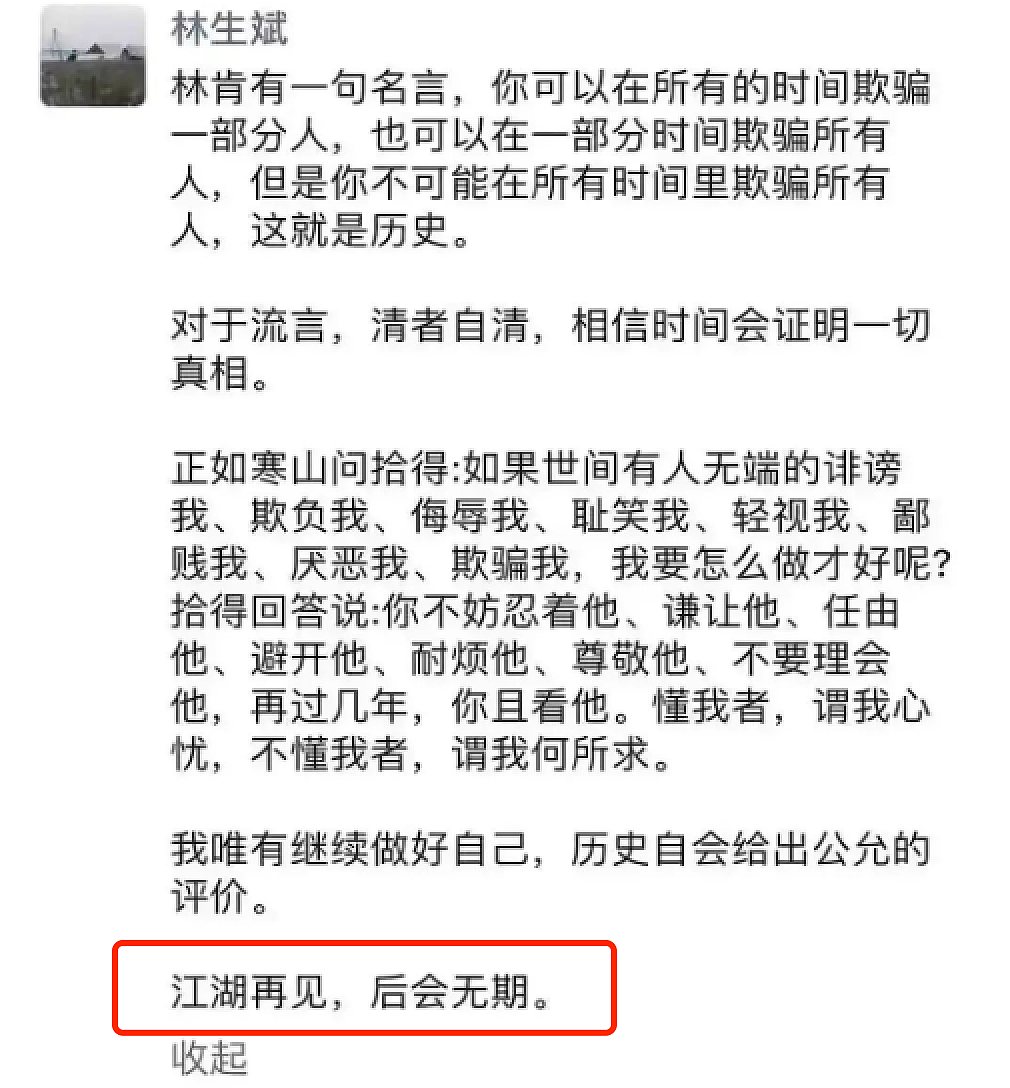 林生斌

林肯有一句名言，你可以在所有的时间欺骗一部分人，也可以在一部分时间欺骗所有人，但是你不可能在所有时间里欺骗所有人，这就是历史。

对于流言，清者自清，相信时间会证明一切真相。

正如寒山问拾得:如果世间有人无端的诽谤我、欺负我、侮辱我、耻笑我、轻视我、鄙贱我、厌恶我、欺骗我，我要怎么做才好呢?拾得回答说:你不妨忍着他、谦让他、任由他、避开他、耐烦他、尊敬他、不要理会他，再过几年，你且看他。懂我者，谓我心忧，不懂我者，谓我何所求。

我唯有继续做好自己，历史自会给出公允的评价。

江湖再见，后会无期。

收起